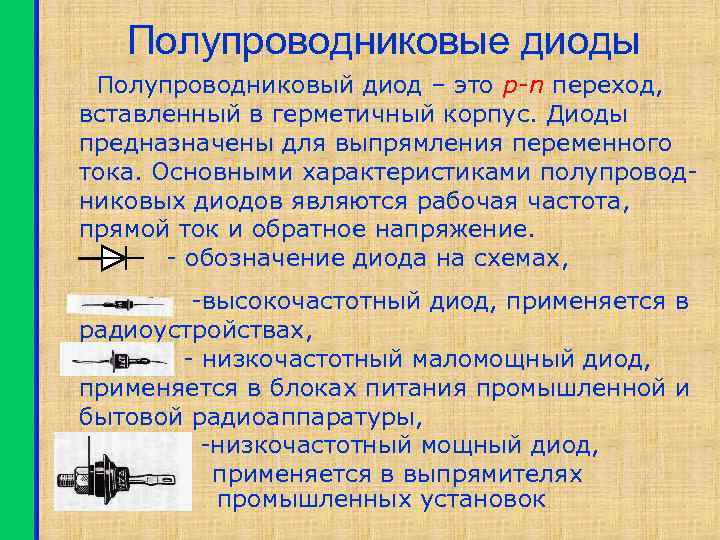 Полупроводниковые диоды

Полупроводниковый диод – это p-n переход, вставленный в герметичный корпус. Диоды предназначены для выпрямления переменного тока. Основными характеристиками полупроводниковых диодов являются рабочая частота, прямой ток и обратное напряжение.

- обозначение диода на схемах,

-высокочастотный диод, применяется в радиоустройствах,

- низкочастотный маломощный диод, применяется в блоках питания промышленной и бытовой радиоаппаратуры,

-низкочастотный мощный диод, применяется в выпрямителях промышленных установок